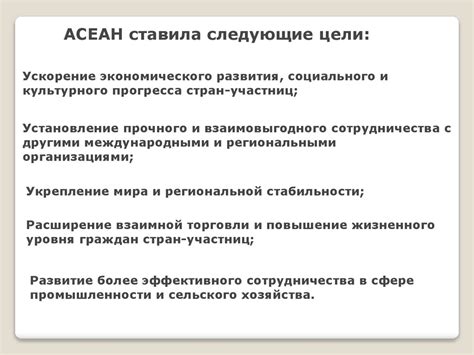 АСЕАН ставила следующие цели:

Ускорение экономического развития, социального и культурного прогресса стран-участниц;

Установление прочного и взаимовыгодного сотрудничества с другими международными и региональными организациями;

Укрепление мира и региональной стабильности;

Расширение взаимной торговли и повышение жизненного уровня граждан стран-участниц;

Развитие более эффективного сотрудничества в сфере промышленности и сельского хозяйства.